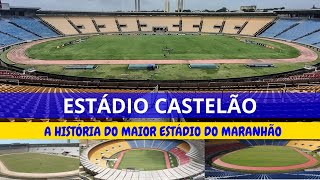 ESTÁDIO CASTELÃO

A HISTÓRIA DO MAIOR ESTÁDIO DO MARANHÃO